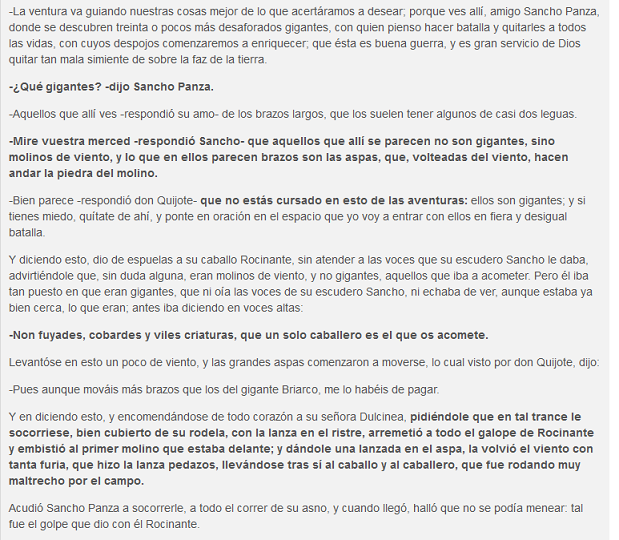 -La ventura va guiando nuestras cosas mejor de lo que acertáramos a desear; porque ves allí, amigo Sancho Panza, donde se descubren treinta o pocos más desaforados gigantes, con quien pienso hacer batalla y quitarles a todos las vidas, con cuyos despojos comenzaremos a enriquecer; que ésta es buena guerra, y es gran servicio de Dios quitar tan mala simiente de sobre la faz de la tierra.

-¿Qué gigantes? -dijo Sancho Panza.

-Aquellos que allí ves -respondió su amo- de los brazos largos, que los suelen tener algunos de casi dos leguas.

-Mire vuestra merced -respondió Sancho- que aquellos que allí se parecen no son gigantes, sino molinos de viento, y lo que en ellos parecen brazos son las aspas, que, volteadas del viento, hacen andar la piedra del molino.

-Bien parece -respondió don Quijote- que no estás cursado en esto de las aventuras: ellos son gigantes; y si tienes miedo, quítate de ahí, y ponte en oración en el espacio que yo voy a entrar con ellos en fiera y desigual batalla.

Y diciendo esto, dio de espuelas a su caballo Rocinante, sin atender a las voces que su escudero Sancho le daba, advirtiéndole que, sin duda alguna, eran molinos de viento, y no gigantes, aquellos que iba a acometer. Pero él iba tan puesto en que eran gigantes, que ni oía las voces de su escudero Sancho, ni echaba de ver, aunque estaba ya bien cerca, lo que eran; antes iba diciendo en voces altas:

-Non fuyades, cobardes y viles criaturas, que un solo caballero es el que os acomete.

Levantóse en esto un poco de viento, y las grandes aspas comenzaron a moverse, lo cual visto por don Quijote, dijo:

-Pues aunque mováis más brazos que los del gigante Briarco, me lo habéis de pagar.

Y en diciendo esto, y encomendándose de todo corazón a su señora Dulcinea, pidiéndole que en tal trance le socorriese, bien cubierto de su rodela, con la lanza en el ristre, arremetió a todo el galope de Rocinante y embistió al primer molino que estaba delante; y dándole una lanzada en el aspa, la volvió el viento con tanta furia, que hizo la lanza pedazos, llevándose tras sí al caballo y al caballero, que fue rodando muy maltrecho por el campo.

Acudió Sancho Panza a socorrerle, a todo el correr de su asno, y cuando llegó, halló que no se podía menear: tal fue el golpe que dio con él Rocinante.